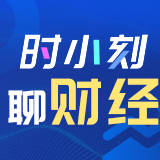 时小刻
聊财经